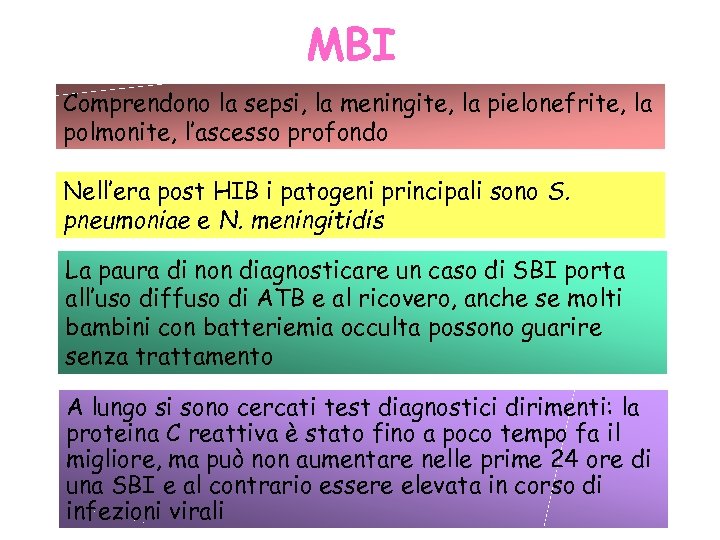 MBI

Comprendono la sepsi, la meningite, la pielonefrite, la polmonite, l'ascesso profondo

Nell'era post HIB i patogeni principali sono S. pneumoniae e N. meningitidis

La paura di non diagnosticare un caso di SBI porta all'uso diffuso di ATB e al ricovero, anche se molti bambini con batteriemia occulta possono guarire senza trattamento

A lungo si sono cercati test diagnostici dirimenti: la proteina C reattiva è stato fino a poco tempo fa il migliore, ma può non aumentare nelle prime 24 ore di una SBI e al contrario essere elevata in corso di infezioni virali